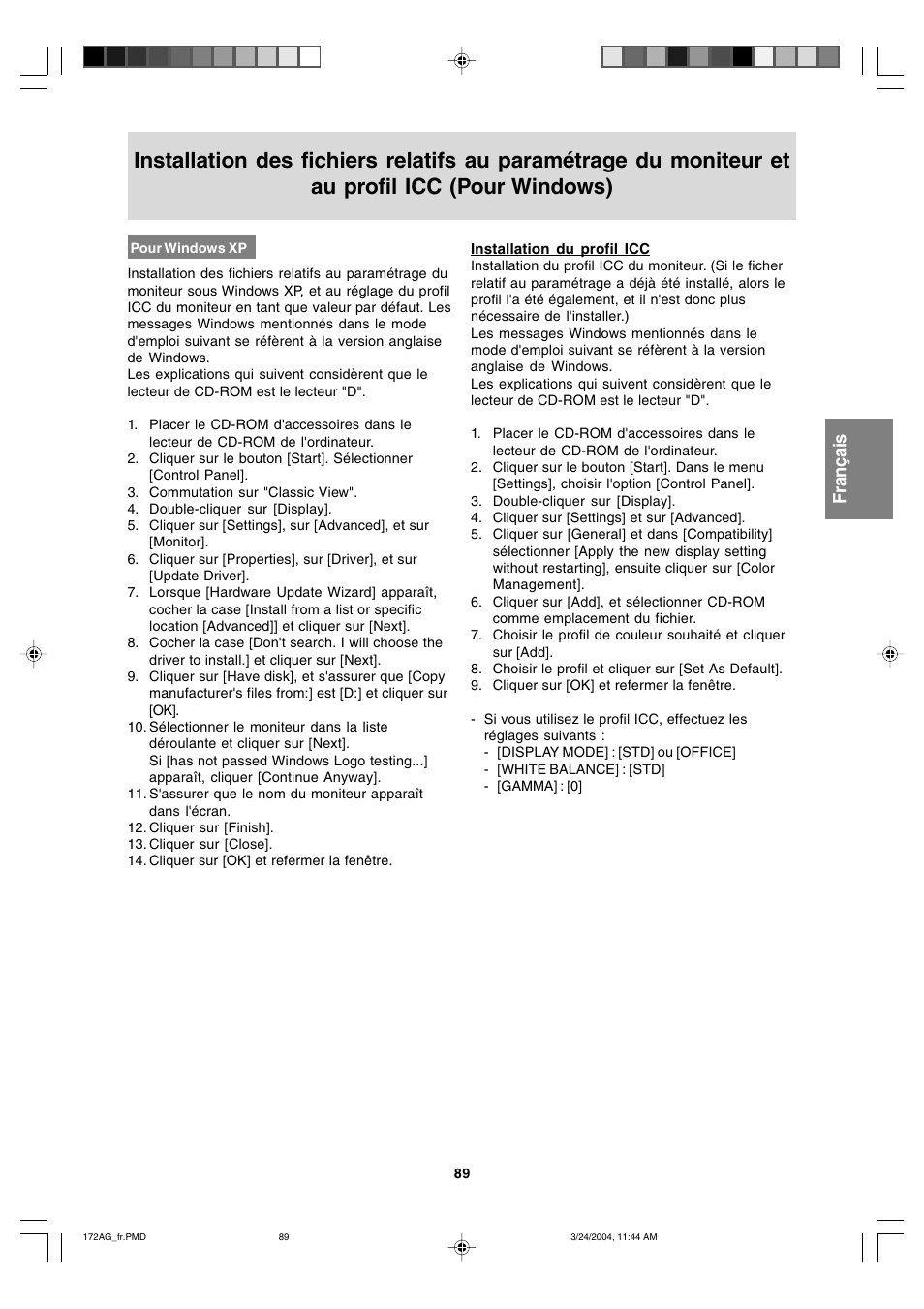 Installation des fichiers relatifs au paramétrage du moniteur et au profil ICC (Pour Windows)

Pour Windows XP

Installation des fichiers relatifs au paramétrage du moniteur sous Windows XP, et au réglage du profil ICC du moniteur en tant que valeur par défaut. Les messages Windows mentionnés dans le mode d'emploi suivant se réfèrent à la version anglaise de Windows.
Les explications qui suivent considèrent que le lecteur de CD-ROM est le lecteur "D".

1. Placer le CD-ROM d'accessoires dans le lecteur de CD-ROM de l'ordinateur.
2. Cliquer sur le bouton [Start]. Sélectionner [Control Panel].
3. Commutation sur "Classic View".
4. Double-cliquer sur [Display].
5. Cliquer sur [Settings], sur [Advanced], et sur [Monitor].
6. Cliquer sur [Properties], sur [Driver], et sur [Update Driver].
7. Lorsque [Hardware Update Wizard] apparaît, cocher la case [Install from a list or specific location [Advanced]] et cliquer sur [Next].
8. Cocher la case [Don't search. I will choose the driver to install.] et cliquer sur [Next].
9. Cliquer sur [Have disk], et s'assurer que [Copy manufacturer's files from:] est [D:] et cliquer sur [OK].
10. Sélectionner le moniteur dans la liste déroulante et cliquer sur [Next].
Si [has not passed Windows Logo testing...] apparaît, cliquer [Continue Anyway].
11. S'assurer que le nom du moniteur apparaît dans l'écran.
12. Cliquer sur [Finish].
13. Cliquer sur [Close].
14. Cliquer sur [OK] et refermer la fenêtre.

Installation du profil ICC
Installation du profil ICC du moniteur. (Si le ficher relatif au paramétrage a déjà été installé, alors le profil l'a été également, et il n'est donc plus nécessaire de l'installer.)
Les messages Windows mentionnés dans le mode d'emploi suivant se réfèrent à la version anglaise de Windows.
Les explications qui suivent considèrent que le lecteur de CD-ROM est le lecteur "D".

1. Placer le CD-ROM d'accessoires dans le lecteur de CD-ROM de l'ordinateur.
2. Cliquer sur le bouton [Start]. Dans le menu [Settings], choisir l'option [Control Panel].
3. Double-cliquer sur [Display].
4. Cliquer sur [Settings] et sur [Advanced].
5. Cliquer sur [General] et dans [Compatibility] sélectionner [Apply the new display setting without restarting], ensuite cliquer sur [Color Management].
6. Cliquer sur [Add], et sélectionner CD-ROM comme emplacement du fichier.
7. Choisir le profil de couleur souhaité et cliquer sur [Add].
8. Choisir le profil et cliquer sur [Set As Default].
9. Cliquer sur [OK] et refermer la fenêtre.

- Si vous utilisez le profil ICC, effectuez les réglages suivants :
- [DISPLAY MODE] : [STD] ou [OFFICE]
- [WHITE BALANCE] : [STD]
- [GAMMA] : [0]

Français

89

172AG_fr.PMD 89 3/24/2004, 11:44 AM